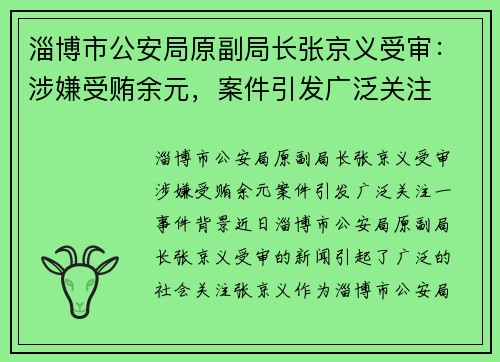 淄博市公安局原副局长张京义受审：涉嫌受贿余元，案件引发广泛关注

淄博市公安局原副局长张京义受审涉嫌受贿余元案件引发广泛关注一事件背景近日淄博市公安局原副局长张京义受审的新闻引起了广泛的社会关注张京义作为淄博市公安局